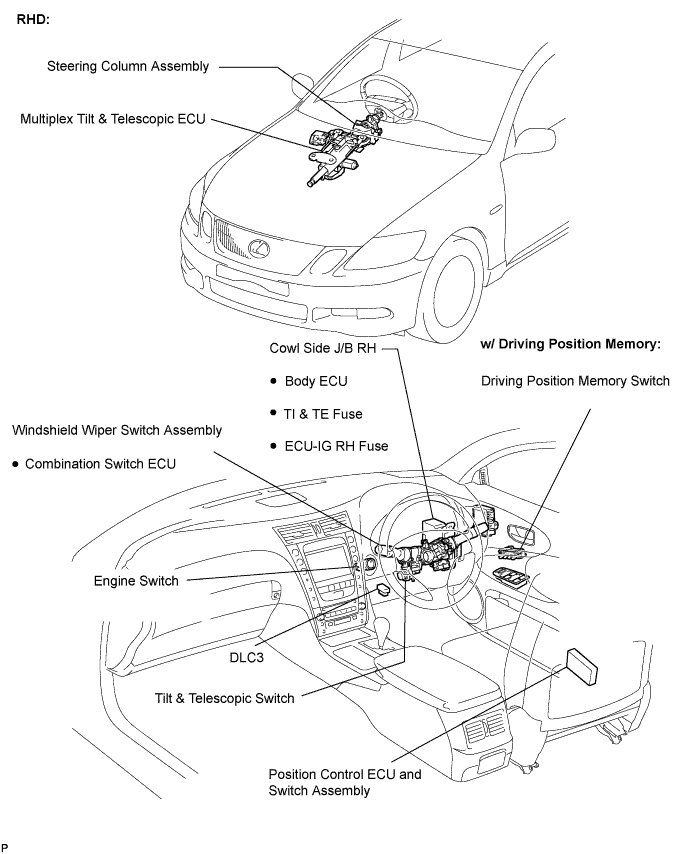 RHD:

Steering Column Assembly

Multiplex Tilt & Telescopic ECU

Cowl Side J/B RH

● Body ECU

● TI & TE Fuse

● ECU-IG RH Fuse

w/ Driving Position Memory:

Driving Position Memory Switch

Windshield Wiper Switch Assembly

● Combination Switch ECU

Engine Switch

DLC3

Tilt & Telescopic Switch

Position Control ECU and Switch Assembly

P